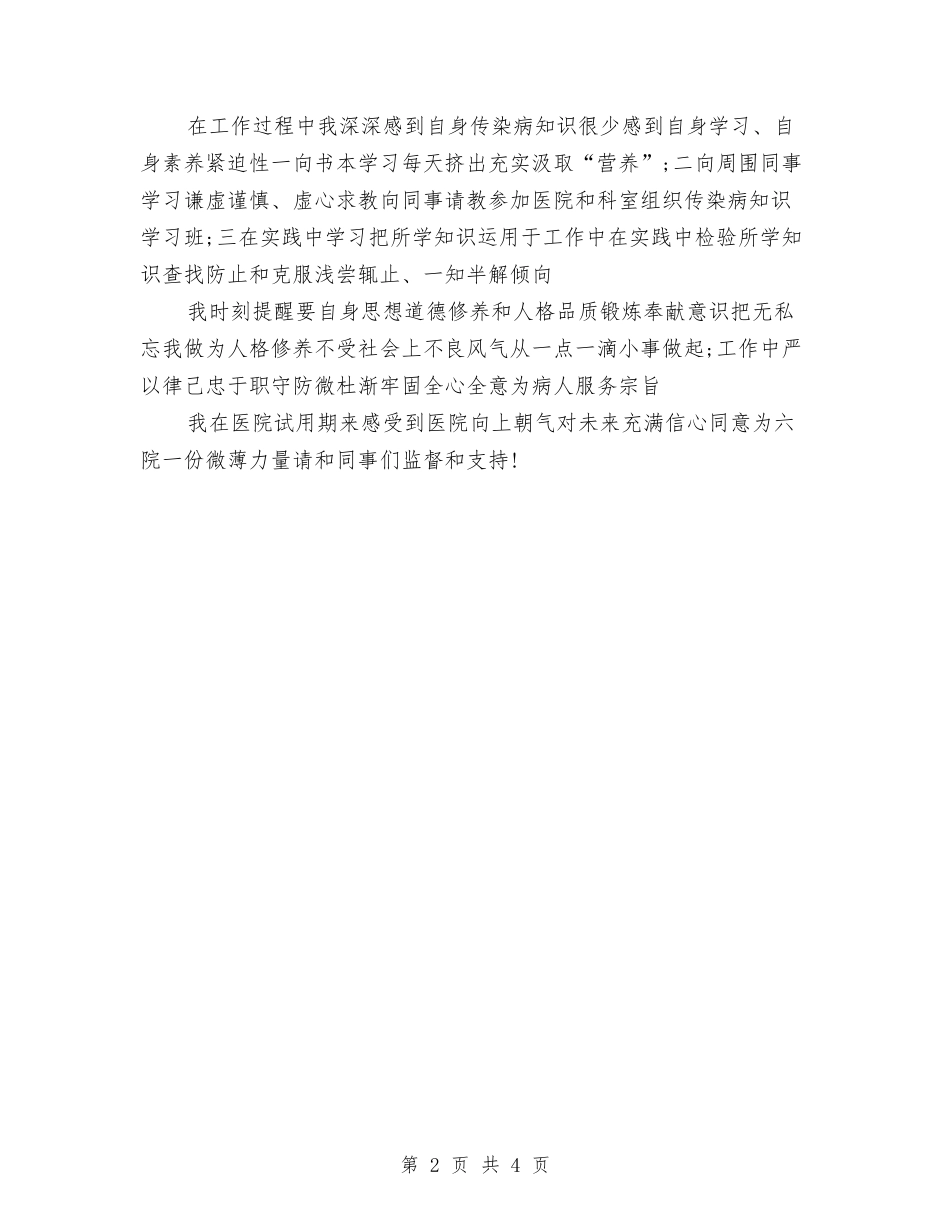 在工作过程中我深深感到自身传染病知识很少感到自身学习、自身素养紧迫性一向书本学习每天挤出充实汲取“营养”;二向周围同事学习谦虚谨慎、虚心求教向同事请教参加医院和科室组织传染病知识学习班;三在实践中学习把所学知识运用于工作中在实践中检验所学知识查找防止和克服浅尝辄止、一知半解倾向

我时刻提醒要自身思想道德修养和人格品质锻炼奉献意识把无私忘我做为人格修养不受社会上不良风气从一点一滴小事做起;工作中严以律己忠于职守防微杜渐牢固全心全意为病人服务宗旨

我在医院试用期来感受到医院向上朝气对未来充满信心同意为六院一份微薄力量请和同事们监督和支持!

第 2 页 共 4 页